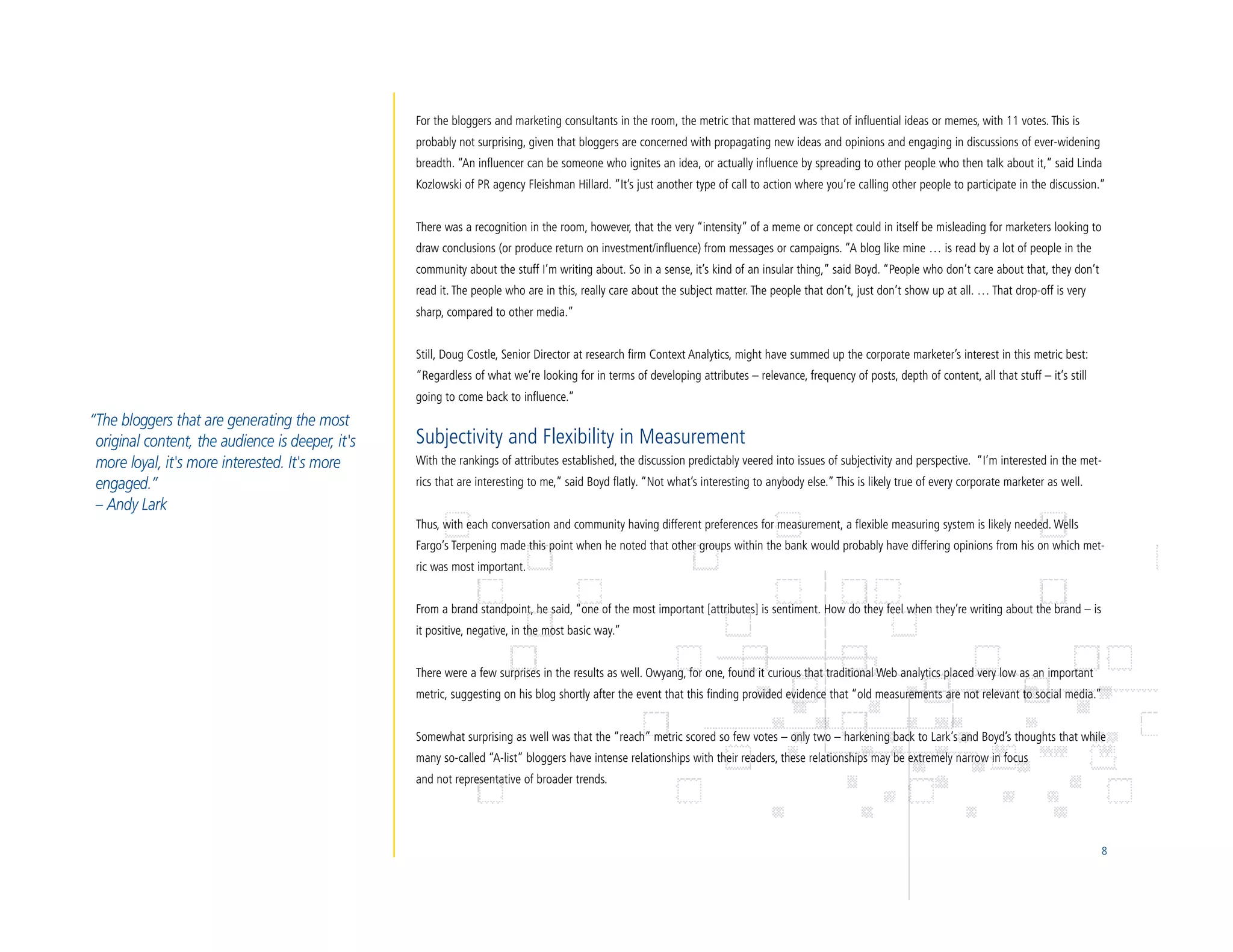 "The bloggers that are generating the most original content, the audience is deeper, it's more loyal, it's more interested. It's more engaged."
– Andy Lark

For the bloggers and marketing consultants in the room, the metric that mattered was that of influential ideas or memes, with 11 votes. This is probably not surprising, given that bloggers are concerned with propagating new ideas and opinions and engaging in discussions of ever-widening breadth. "An influencer can be someone who ignites an idea, or actually influence by spreading to other people who then talk about it," said Linda Kozlowski of PR agency Fleishman Hillard. "It's just another type of call to action where you're calling other people to participate in the discussion."

There was a recognition in the room, however, that the very "intensity" of a meme or concept could in itself be misleading for marketers looking to draw conclusions (or produce return on investment/influence) from messages or campaigns. "A blog like mine … is read by a lot of people in the community about the stuff I'm writing about. So in a sense, it's kind of an insular thing," said Boyd. "People who don't care about that, they don't read it. The people who are in this, really care about the subject matter. The people that don't, just don't show up at all. … That drop-off is very sharp, compared to other media."

Still, Doug Costle, Senior Director at research firm Context Analytics, might have summed up the corporate marketer's interest in this metric best: "Regardless of what we're looking for in terms of developing attributes – relevance, frequency of posts, depth of content, all that stuff – it's still going to come back to influence."

Subjectivity and Flexibility in Measurement

With the rankings of attributes established, the discussion predictably veered into issues of subjectivity and perspective. "I'm interested in the metrics that are interesting to me," said Boyd flatly. "Not what's interesting to anybody else." This is likely true of every corporate marketer as well.

Thus, with each conversation and community having different preferences for measurement, a flexible measuring system is likely needed. Wells Fargo's Terpening made this point when he noted that other groups within the bank would probably have differing opinions from his on which metric was most important.

From a brand standpoint, he said, "one of the most important [attributes] is sentiment. How do they feel when they're writing about the brand – is it positive, negative, in the most basic way."

There were a few surprises in the results as well. Owyang, for one, found it curious that traditional Web analytics placed very low as an important metric, suggesting on his blog shortly after the event that this finding provided evidence that "old measurements are not relevant to social media."

Somewhat surprising as well was that the "reach" metric scored so few votes – only two – harkening back to Lark's and Boyd's thoughts that while many so-called "A-list" bloggers have intense relationships with their readers, these relationships may be extremely narrow in focus and not representative of broader trends.

8